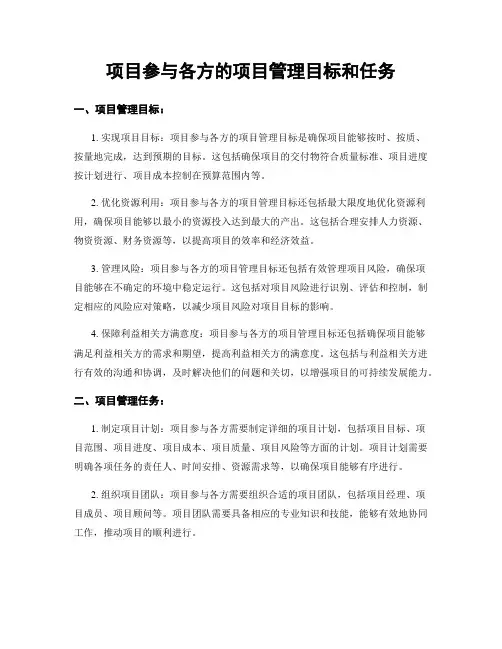 项目参与各方的项目管理目标和任务

一、项目管理目标：

1. 实现项目目标：项目参与各方的项目管理目标是确保项目能够按时、按质、按量地完成，达到预期的目标。这包括确保项目的交付物符合质量标准、项目进度按计划进行、项目成本控制在预算范围内等。

2. 优化资源利用：项目参与各方的项目管理目标还包括最大限度地优化资源利用，确保项目能够以最小的资源投入达到最大的产出。这包括合理安排人力资源、物资资源、财务资源等，以提高项目的效率和经济效益。

3. 管理风险：项目参与各方的项目管理目标还包括有效管理项目风险，确保项目能够在不确定的环境中稳定运行。这包括对项目风险进行识别、评估和控制，制定相应的风险应对策略，以减少项目风险对项目目标的影响。

4. 保障利益相关方满意度：项目参与各方的项目管理目标还包括确保项目能够满足利益相关方的需求和期望，提高利益相关方的满意度。这包括与利益相关方进行有效的沟通和协调，及时解决他们的问题和关切，以增强项目的可持续发展能力。

二、项目管理任务：

1. 制定项目计划：项目参与各方需要制定详细的项目计划，包括项目目标、项目范围、项目进度、项目成本、项目质量、项目风险等方面的计划。项目计划需要明确各项任务的责任人、时间安排、资源需求等，以确保项目能够有序进行。

2. 组织项目团队：项目参与各方需要组织合适的项目团队，包括项目经理、项目成员、项目顾问等。项目团队需要具备相应的专业知识和技能，能够有效地协同工作，推动项目的顺利进行。